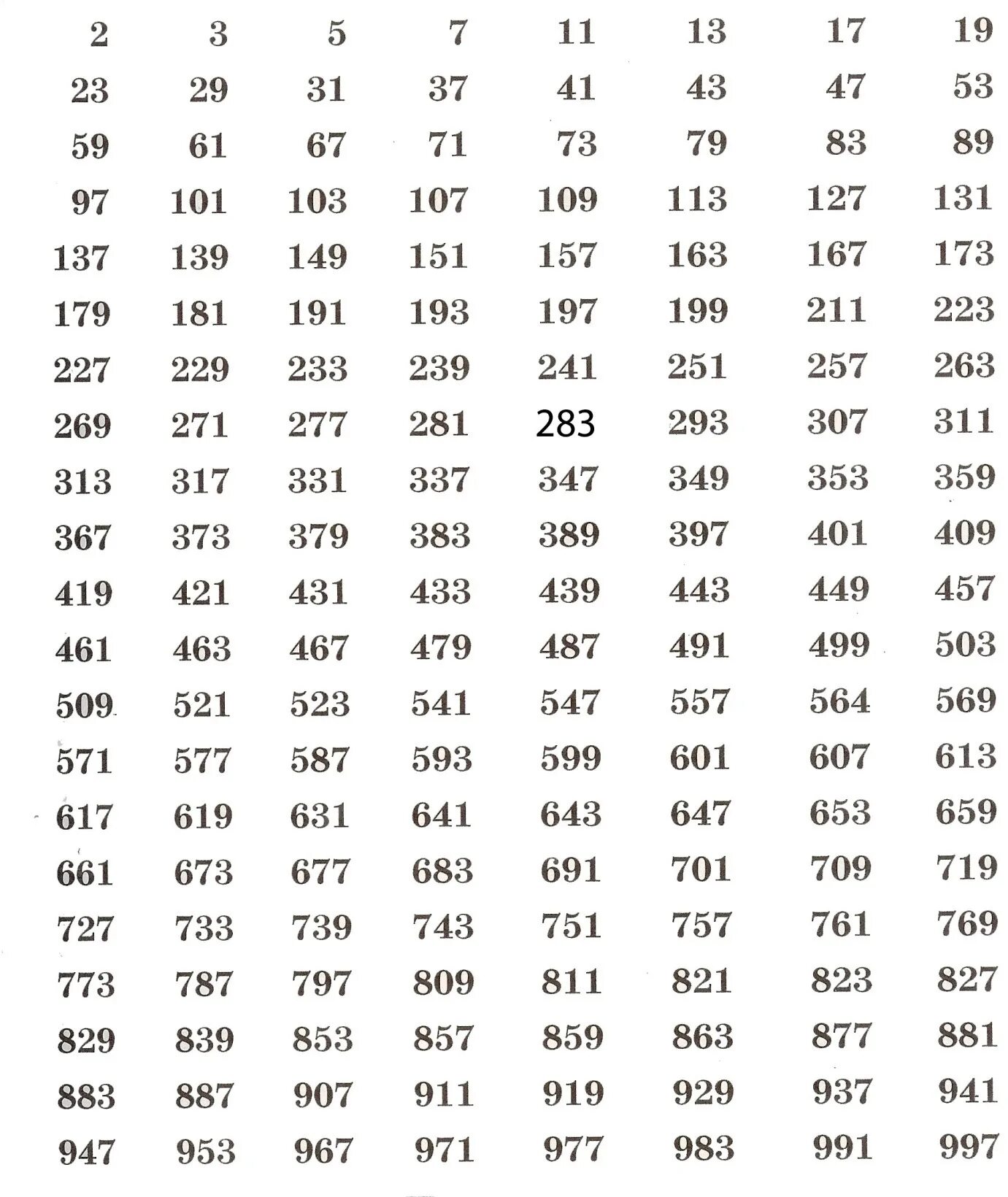 | 2 | 3 | 5 | 7 | 11 | 13 | 17 | 19 |
|---|---|---|---|---|---|---|---|
| 23 | 29 | 31 | 37 | 41 | 43 | 47 | 53 |
| 59 | 61 | 67 | 71 | 73 | 79 | 83 | 89 |
| 97 | 101 | 103 | 107 | 109 | 113 | 127 | 131 |
| 137 | 139 | 149 | 151 | 157 | 163 | 167 | 173 |
| 179 | 181 | 191 | 193 | 197 | 199 | 211 | 223 |
| 227 | 229 | 233 | 239 | 241 | 251 | 257 | 263 |
| 269 | 271 | 277 | 281 | 283 | 293 | 307 | 311 |
| 313 | 317 | 331 | 337 | 347 | 349 | 353 | 359 |
| 367 | 373 | 379 | 383 | 389 | 397 | 401 | 409 |
| 419 | 421 | 431 | 433 | 439 | 443 | 449 | 457 |
| 461 | 463 | 467 | 479 | 487 | 491 | 499 | 503 |
| 509 | 521 | 523 | 541 | 547 | 557 | 564 | 569 |
| 571 | 577 | 587 | 593 | 599 | 601 | 607 | 613 |
| 617 | 619 | 631 | 641 | 643 | 647 | 653 | 659 |
| 661 | 673 | 677 | 683 | 691 | 701 | 709 | 719 |
| 727 | 733 | 739 | 743 | 751 | 757 | 761 | 769 |
| 773 | 787 | 797 | 809 | 811 | 821 | 823 | 827 |
| 829 | 839 | 853 | 857 | 859 | 863 | 877 | 881 |
| 883 | 887 | 907 | 911 | 919 | 929 | 937 | 941 |
| 947 | 953 | 967 | 971 | 977 | 983 | 991 | 997 |